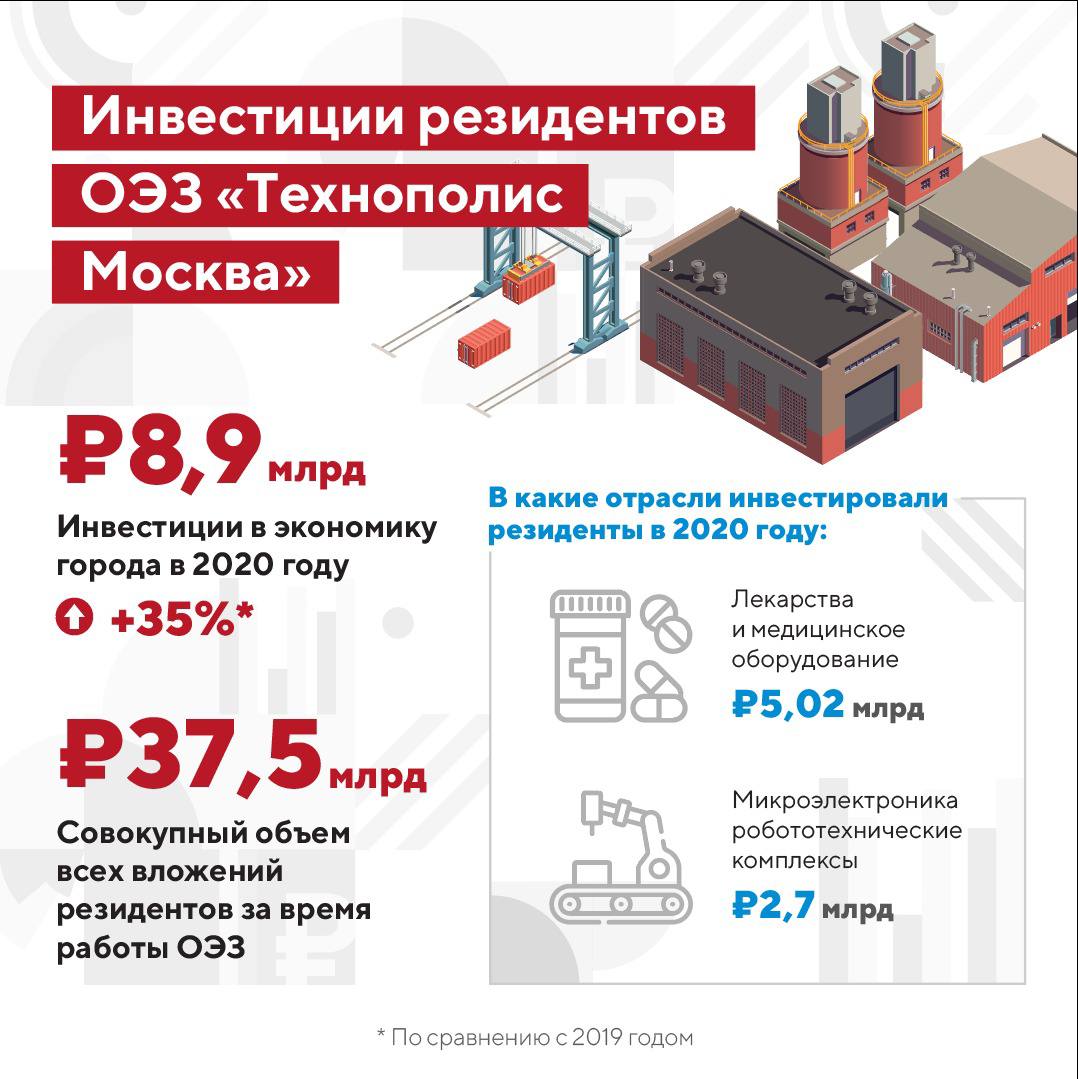 Инвестиции резидентов ОЭЗ «Технополис Москва»

₽8,9 млрд

Инвестиции в экономику города в 2020 году

+35%*

₽37,5 млрд

Совокупный объем всех вложений резидентов за время работы ОЭЗ

В какие отрасли инвестировали резиденты в 2020 году:

Лекарства и медицинское оборудование

₽5,02 млрд

Микроэлектроника робототехнические комплексы

₽2,7 млрд

* По сравнению с 2019 годом